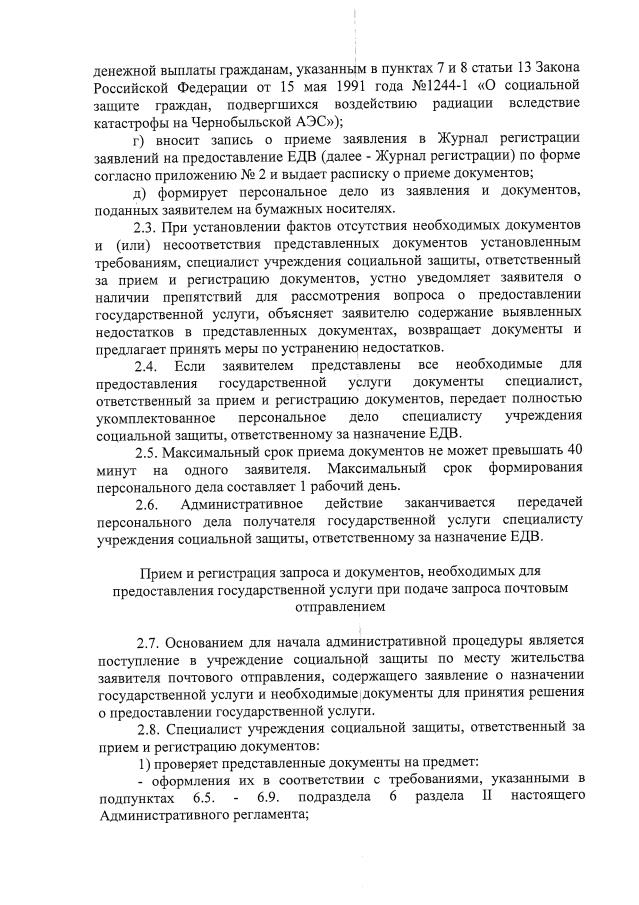 денежной выплаты гражданам, указанным в пунктах 7 и 8 статьи 13 Закона Российской Федерации от 15 мая 1991 года №1244-1 «О социальной защите граждан, подвергшихся воздействию радиации вследствие катастрофы на Чернобыльской АЭС»);

г) вносит запись о приеме заявления в Журнал регистрации заявлений на предоставление ЕДВ (далее - Журнал регистрации) по форме согласно приложению № 2 и выдает расписку о приеме документов;

д) формирует персональное дело из заявления и документов, поданных заявителем на бумажных носителях.

2.3. При установлении фактов отсутствия необходимых документов и (или) несоответствия представленных документов установленным требованиям, специалист учреждения социальной защиты, ответственный за прием и регистрацию документов, устно уведомляет заявителя о наличии препятствий для рассмотрения вопроса о предоставлении государственной услуги, объясняет заявителю содержание выявленных недостатков в представленных документах, возвращает документы и предлагает принять меры по устранению недостатков.

2.4. Если заявителем представлены все необходимые для предоставления государственной услуги документы специалист, ответственный за прием и регистрацию документов, передает полностью укомплектованное персональное дело специалисту учреждения социальной защиты, ответственному за назначение ЕДВ.

2.5. Максимальный срок приема документов не может превышать 40 минут на одного заявителя. Максимальный срок формирования персонального дела составляет 1 рабочий день.

2.6. Административное действие заканчивается передачей персонального дела получателя государственной услуги специалисту учреждения социальной защиты, ответственному за назначение ЕДВ.

Прием и регистрация запроса и документов, необходимых для предоставления государственной услуги при подаче запроса почтовым отправлением

2.7. Основанием для начала административной процедуры является поступление в учреждение социальной защиты по месту жительства заявителя почтового отправления, содержащего заявление о назначении государственной услуги и необходимые документы для принятия решения о предоставлении государственной услуги.

2.8. Специалист учреждения социальной защиты, ответственный за прием и регистрацию документов:

1) проверяет представленные документы на предмет:

- оформления их в соответствии с требованиями, указанными в подпунктах 6.5. - 6.9. подраздела 6 раздела II настоящего Административного регламента;